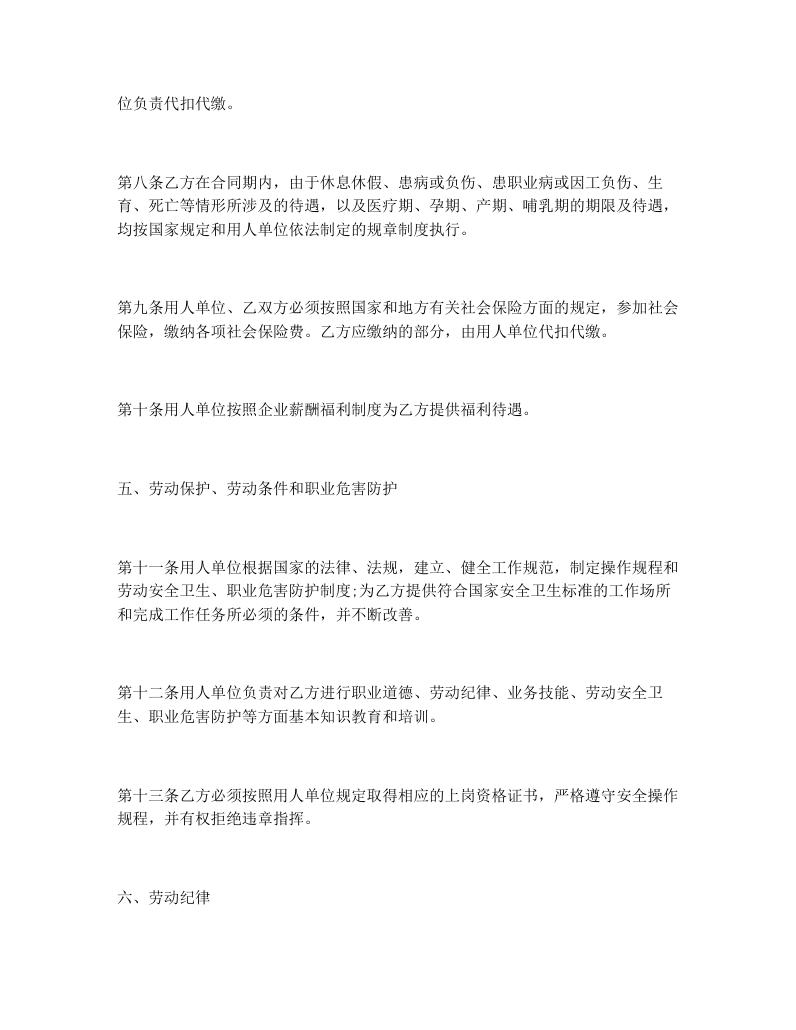 位负责代扣代缴。

第八条乙方在合同期内，由于休息休假、患病或负伤、患职业病或因工负伤、生育、死亡等情形所涉及的待遇，以及医疗期、孕期、产期、哺乳期的期限及待遇，均按国家规定和用人单位依法制定的规章制度执行。

第九条用人单位、乙双方必须按照国家和地方有关社会保险方面的规定，参加社会保险，缴纳各项社会保险费。乙方应缴纳的部分，由用人单位代扣代缴。

第十条用人单位按照企业薪酬福利制度为乙方提供福利待遇。

五、劳动保护、劳动条件和职业危害防护

第十一条用人单位根据国家的法律、法规，建立、健全工作规范，制定操作规程和劳动安全卫生、职业危害防护制度;为乙方提供符合国家安全卫生标准的工作场所和完成工作任务所必须的条件，并不断改善。

第十二条用人单位负责对乙方进行职业道德、劳动纪律、业务技能、劳动安全卫生、职业危害防护等方面基本知识教育和培训。

第十三条乙方必须按照用人单位规定取得相应的上岗资格证书，严格遵守安全操作规程，并有权拒绝违章指挥。

六、劳动纪律